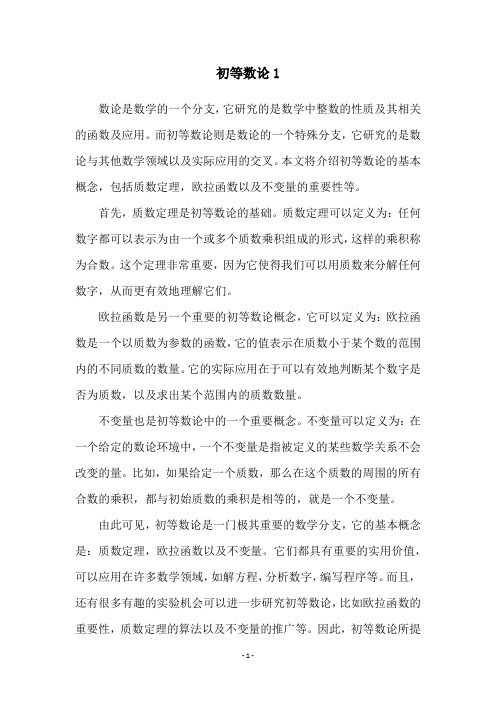 初等数论 1

数论是数学的一个分支，它研究的是数学中整数的性质及其相关的函数及应用。而初等数论则是数论的一个特殊分支，它研究的是数论与其他数学领域以及实际应用的交叉。本文将介绍初等数论的基本概念，包括质数定理，欧拉函数以及不变量的重要性等。

首先，质数定理是初等数论的基础。质数定理可以定义为：任何数字都可以表示为由一个或多个质数乘积组成的形式，这样的乘积称为合数。这个定理非常重要，因为它使得我们可以用质数来分解任何数字，从而更有效地理解它们。

欧拉函数是另一个重要的初等数论概念，它可以定义为：欧拉函数是一个以质数为参数的函数，它的值表示在质数小于某个数的范围内的不同质数的数量。它的实际应用在于可以有效地判断某个数字是否为质数，以及求出某个范围内的质数数量。

不变量也是初等数论中的一个重要概念。不变量可以定义为：在一个给定的数论环境中，一个不变量是指被定义的某些数学关系不会改变的量。比如，如果给定一个质数，那么在这个质数的周围的所有合数的乘积，都与初始质数的乘积是相等的，就是一个不变量。

由此可见，初等数论是一门极其重要的数学分支，它的基本概念是：质数定理，欧拉函数以及不变量。它们都具有重要的实用价值，可以应用在许多数学领域，如解方程，分析数字，编写程序等。而且，还有很多有趣的实验机会可以进一步研究初等数论，比如欧拉函数的重要性，质数定理的算法以及不变量的推广等。因此，初等数论所提

- 1 -